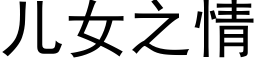 儿女之情